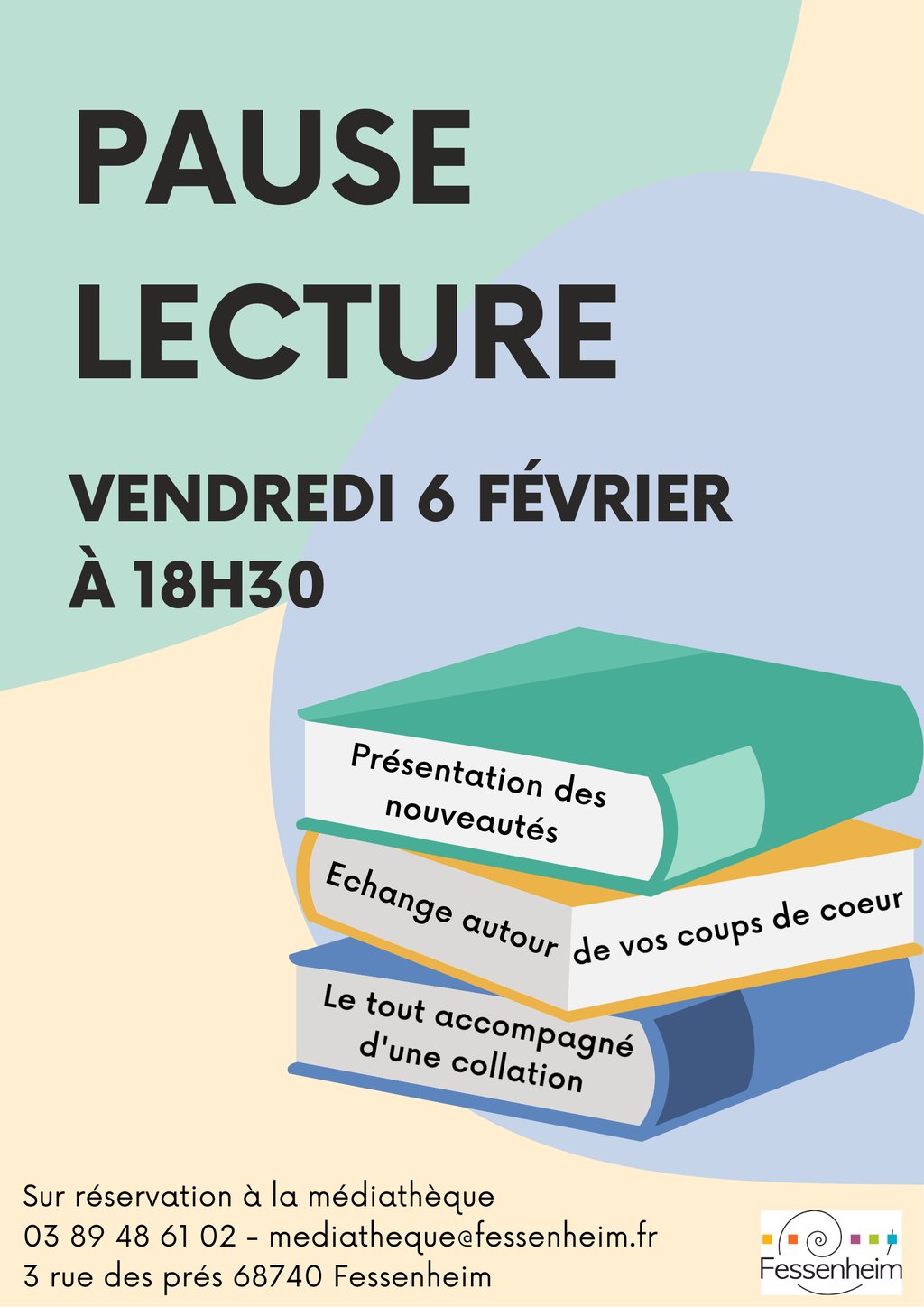 PAUSE LECTURE

VENDREDI 6 FÉVRIER
À 18H30

Présentation des nouveautés

Echange autour de vos coups de coeur

Le tout accompagné d'une collation

Sur réservation à la médiathèque
03 89 48 61 02 - mediatheque@fessenheim.fr
3 rue des prés 68740 Fessenheim

Fessenheim